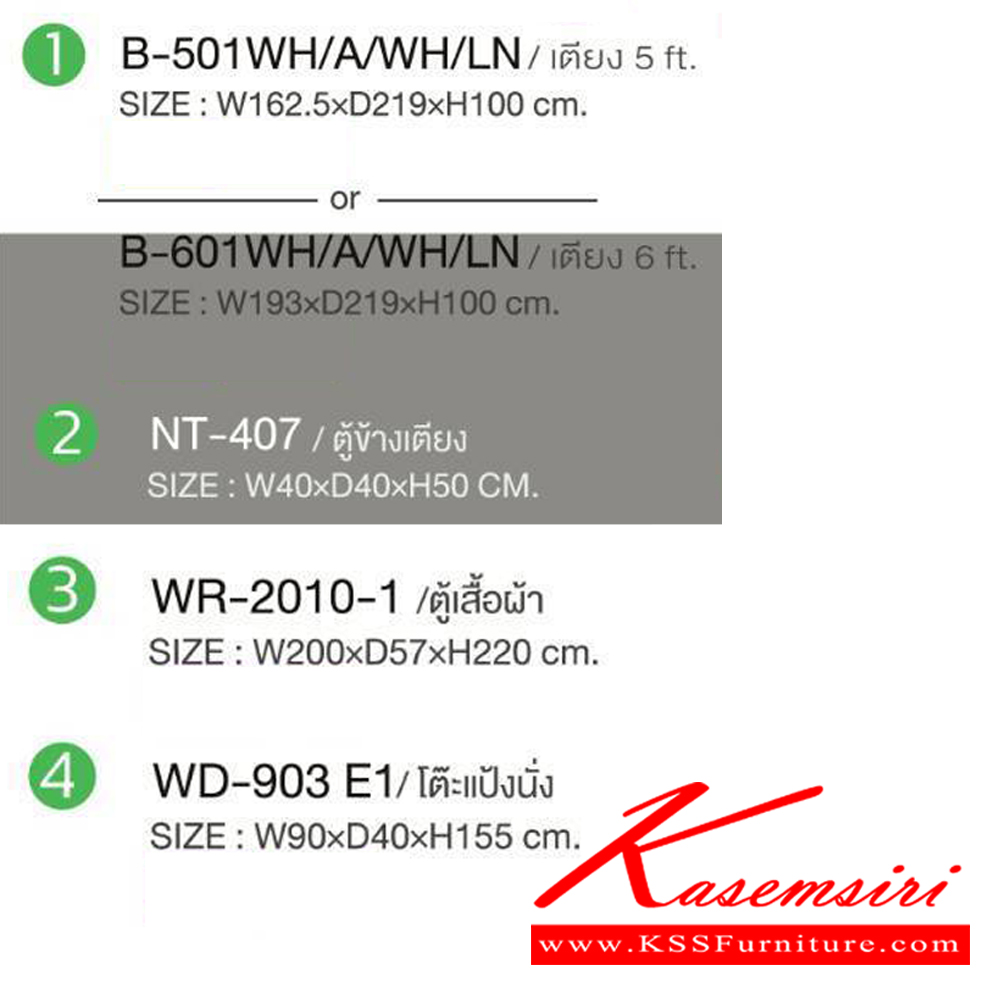 1 B-501WH/A/WH/LN / เตียง 5 ft.
SIZE : W162.5×D219×H100 cm.

or

B-601WH/A/WH/LN / เตียง 6 ft.
SIZE : W193×D219×H100 cm.

2 NT-407 / ตู้ข้างเตียง
SIZE : W40×D40×H50 CM.

3 WR-2010-1 /ตู้เสื้อผ้า
SIZE : W200×D57×H220 cm.

4 WD-903 E1/ โต๊ะแป้งนั่ง
SIZE : W90×D40×H155 cm.

Kasemsiri
www.KSSFurniture.com